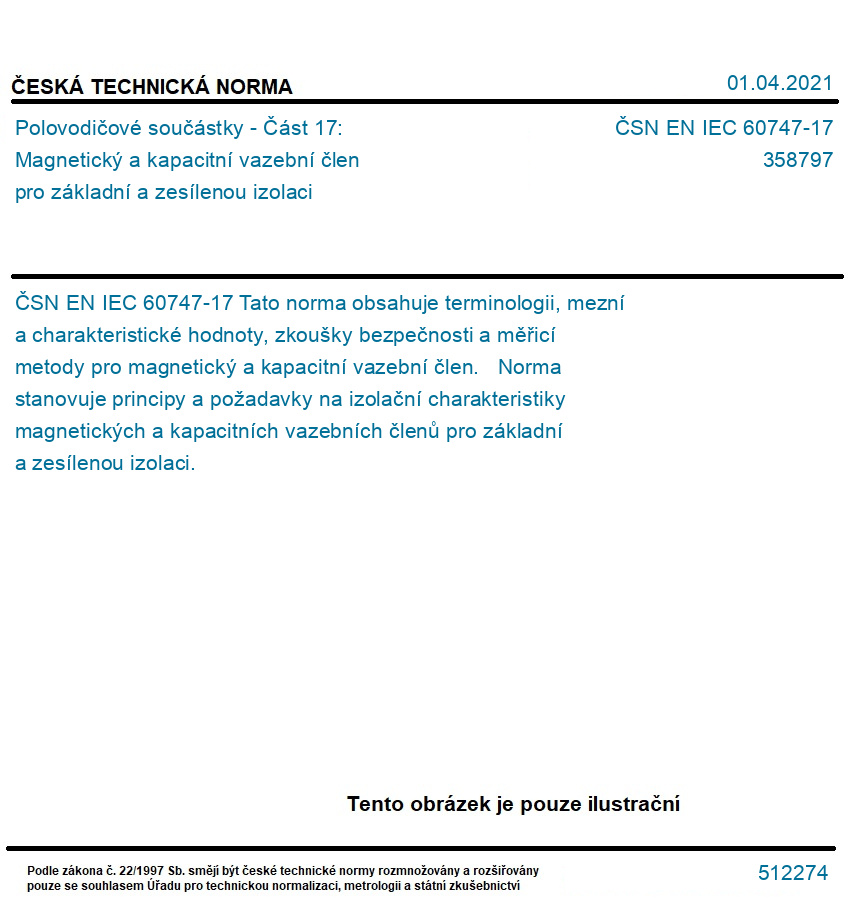 ČESKÁ TECHNICKÁ NORMA

01.04.2021

Polovodičové součástky - Část 17: Magnetický a kapacitní vazební člen pro základní a zesílenou izolaci

ČSN EN IEC 60747-17
358797

ČSN EN IEC 60747-17 Tato norma obsahuje terminologii, mezní a charakteristické hodnoty, zkoušky bezpečnosti a měřicí metody pro magnetický a kapacitní vazební člen. Norma stanovuje principy a požadavky na izolační charakteristiky magnetických a kapacitních vazebních členů pro základní a zesílenou izolaci.

Tento obrázek je pouze ilustrační

Podle zákona č. 22/1997 Sb. smějí být české technické normy rozmnožovány a rozšiřovány pouze se souhlasem Úřadu pro technickou normalizaci, metrologii a státní zkušebnictví

512274